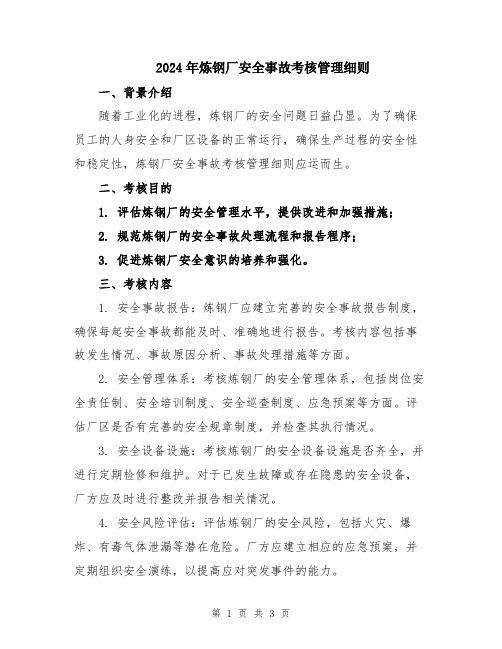 2024年炼钢厂安全事故考核管理细则

一、背景介绍

随着工业化的进程，炼钢厂的安全问题日益凸显。为了确保员工的人身安全和厂区设备的正常运行，确保生产过程的安全性和稳定性，炼钢厂安全事故考核管理细则应运而生。

二、考核目的

1. 评估炼钢厂的安全管理水平，提供改进和加强措施；

2. 规范炼钢厂的安全事故处理流程和报告程序；

3. 促进炼钢厂安全意识的培养和强化。

三、考核内容

1. 安全事故报告：炼钢厂应建立完善的安全事故报告制度，确保每起安全事故都能及时、准确地进行报告。考核内容包括事故发生情况、事故原因分析、事故处理措施等方面。

2. 安全管理体系：考核炼钢厂的安全管理体系，包括岗位安全责任制、安全培训制度、安全巡查制度、应急预案等方面。评估厂区是否有完善的安全规章制度，并检查其执行情况。

3. 安全设备设施：考核炼钢厂的安全设备设施是否齐全，并进行定期检修和维护。对于已发生故障或存在隐患的安全设备，厂方应及时进行整改并报告相关情况。

4. 安全风险评估：评估炼钢厂的安全风险，包括火灾、爆炸、有毒气体泄漏等潜在危险。厂方应建立相应的应急预案，并定期组织安全演练，以提高应对突发事件的能力。

第 1 页 共 3 页